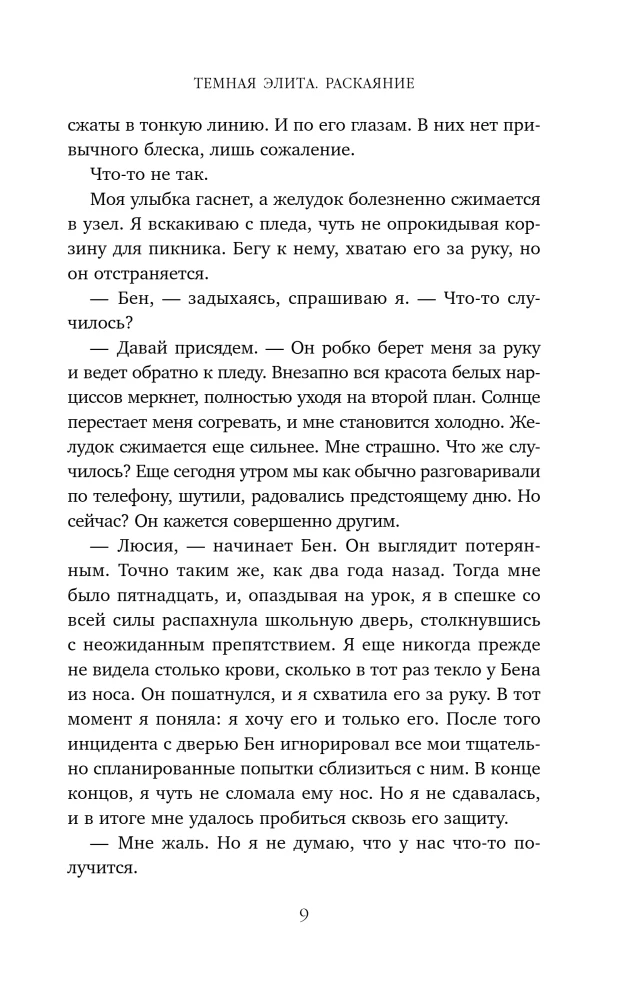 ТЕМНАЯ ЭЛИТА. РАСКАЯНИЕ

сжаты в тонкую линию. И по его глазам. В них нет привычного блеска, лишь сожаление.

Что-то не так.

Моя улыбка гаснет, а желудок болезненно сжимается в узел. Я вскакиваю с пледа, чуть не опрокидывая корзину для пикника. Бегу к нему, хватаю его за руку, но он отстраняется.

— Бен, — задыхаясь, спрашиваю я. — Что-то случилось?

— Давай присядем. — Он робко берет меня за руку и ведет обратно к пледу. Внезапно вся красота белых нарциссов меркнет, полностью уходя на второй план. Солнце перестает меня согревать, и мне становится холодно. Желудок сжимается еще сильнее. Мне страшно. Что же случилось? Еще сегодня утром мы как обычно разговаривали по телефону, шутили, радовались предстоящему дню. Но сейчас? Он кажется совершенно другим.

— Люсия, — начинает Бен. Он выглядит потерянным. Точно таким же, как два года назад. Тогда мне было пятнадцать, и, опаздывая на урок, я в спешке со всей силы распахнула школьную дверь, столкнувшись с неожиданным препятствием. Я еще никогда прежде не видела столько крови, сколько в тот раз текло у Бена из носа. Он пошатнулся, и я схватила его за руку. В тот момент я поняла: я хочу его и только его. После того инцидента с дверью Бен игнорировал все мои тщательно спланированные попытки сблизиться с ним. В конце концов, я чуть не сломала ему нос. Но я не сдавалась, и в итоге мне удалось пробиться сквозь его защиту.

— Мне жаль. Но я не думаю, что у нас что-то получится.

9